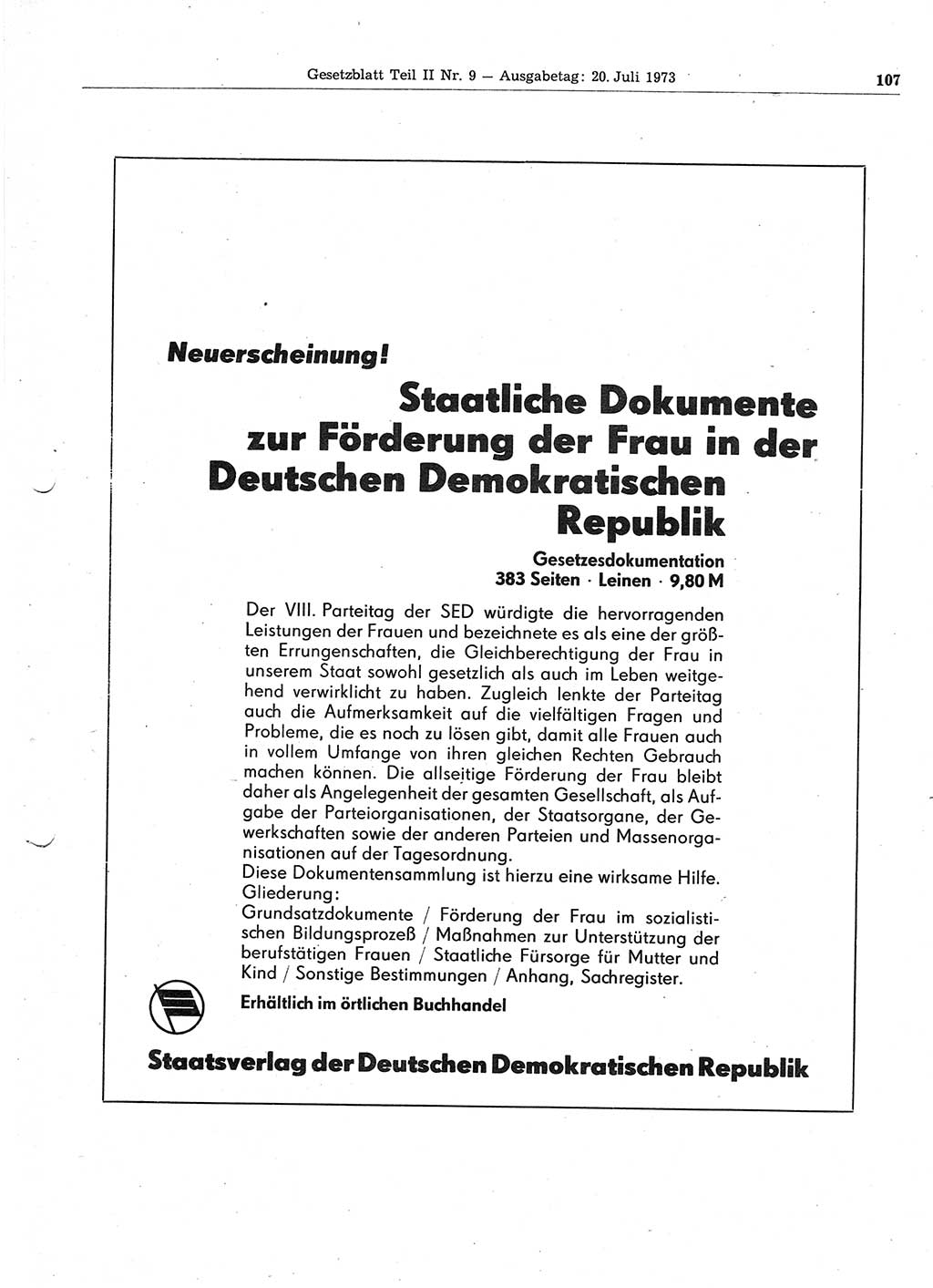 Gesetzblatt Teil II Nr. 9 — Ausgabetag: 20. Juli 1973

107

Neuerscheinung!

Staatliche Dokumente zur Förderung der Frau in der Deutschen Demokratischen Republik

Gesetzesdokumentation
383 Seiten · Leinen · 9,80 M

Der VIII. Parteitag der SED würdigte die hervorragenden Leistungen der Frauen und bezeichnete es als eine der größten Errungenschaften, die Gleichberechtigung der Frau in unserem Staat sowohl gesetzlich als auch im Leben weitgehend verwirklicht zu haben. Zugleich lenkte der Parteitag auch die Aufmerksamkeit auf die vielfältigen Fragen und Probleme, die es noch zu lösen gibt, damit alle Frauen auch in vollem Umfange von ihren gleichen Rechten Gebrauch machen können. Die allseitige Förderung der Frau bleibt daher als Angelegenheit der gesamten Gesellschaft, als Aufgabe der Parteiorganisationen, der Staatsorgane, der Gewerkschaften sowie der anderen Parteien und Massenorganisationen auf der Tagesordnung.
Diese Dokumentensammlung ist hierzu eine wirksame Hilfe.
Gliederung:
Grundsatzdokumente / Förderung der Frau im sozialistischen Bildungsprozeß / Maßnahmen zur Unterstützung der berufstätigen Frauen / Staatliche Fürsorge für Mutter und Kind / Sonstige Bestimmungen / Anhang, Sachregister.

Erhältlich im örtlichen Buchhandel

Staatsverlag der Deutschen Demokratischen Republik